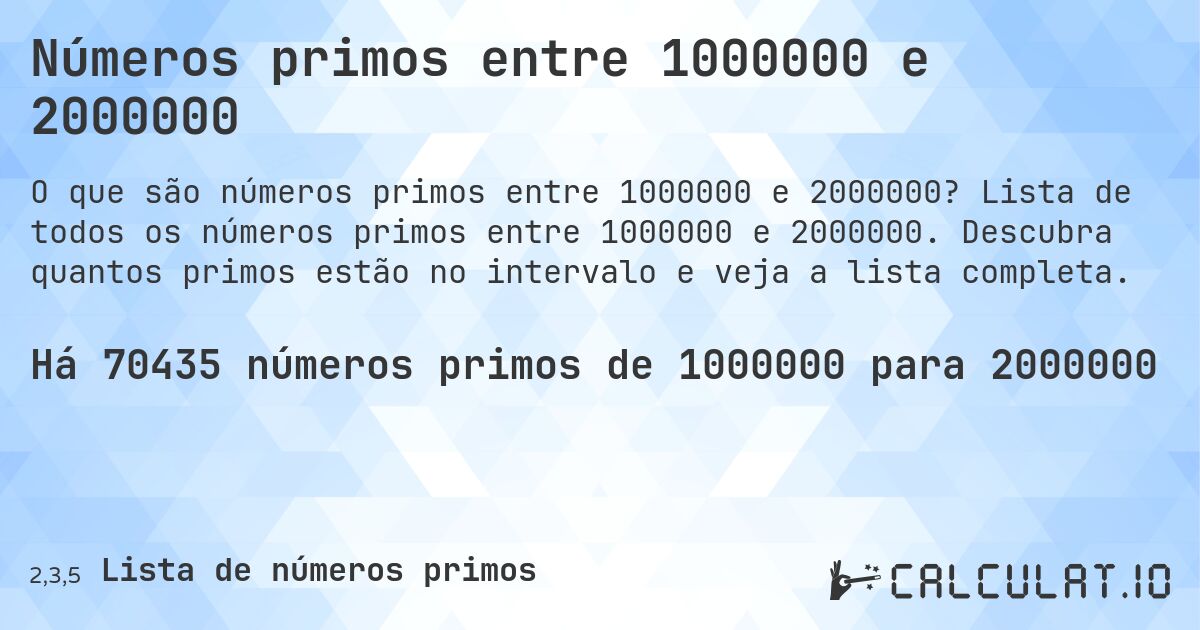 Números primos entre 1000000 e 2000000

O que são números primos entre 1000000 e 2000000? Lista de todos os números primos entre 1000000 e 2000000. Descubra quantos primos estão no intervalo e veja a lista completa.

Há 70435 números primos de 1000000 para 2000000

2,3,5 Lista de números primos

CALCULAT.IO